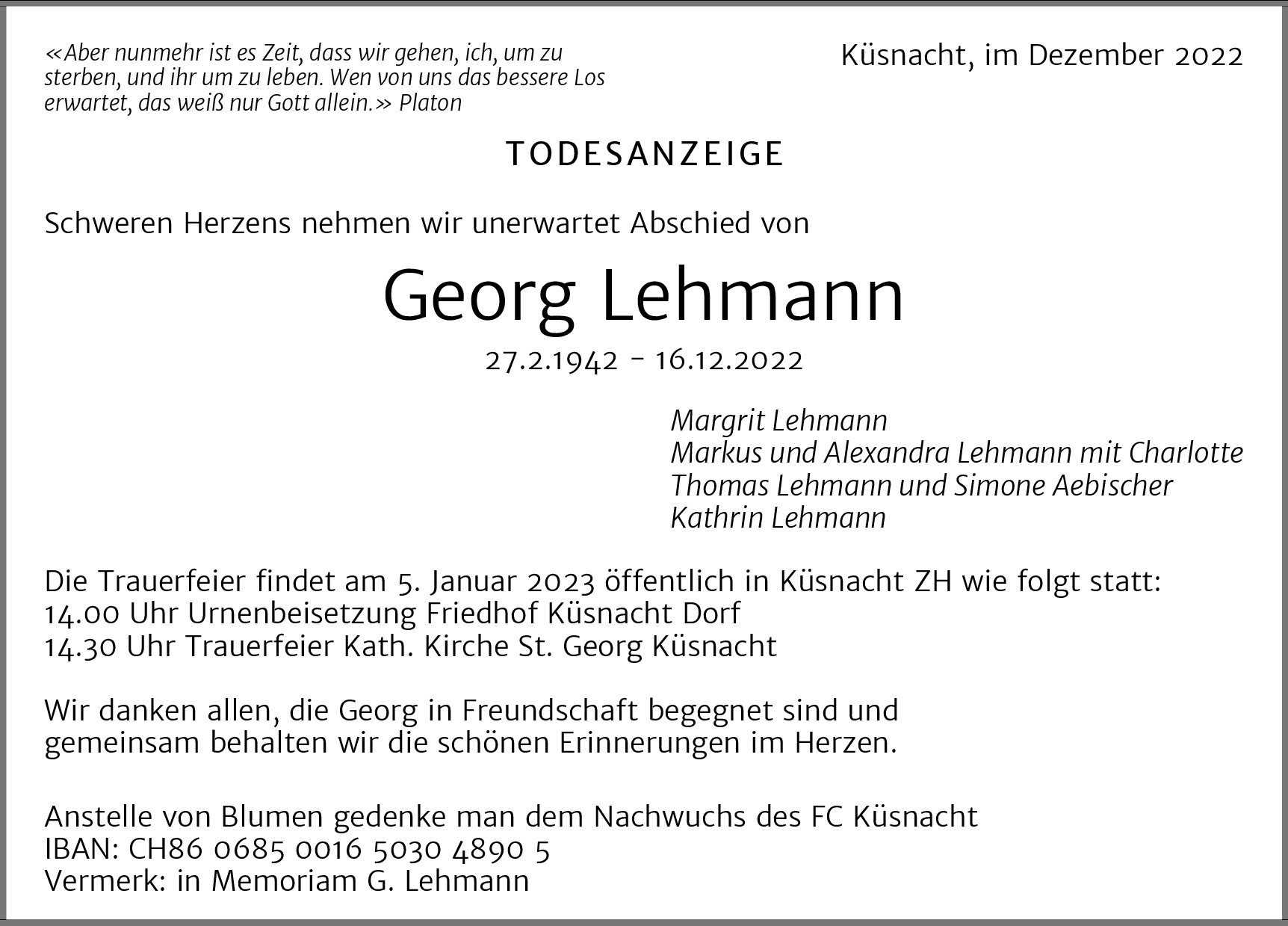 «Aber nunmehr ist es Zeit, dass wir gehen, ich, um zu sterben, und ihr um zu leben. Wen von uns das bessere Los erwartet, das weiß nur Gott allein.» Platon

Küsnacht, im Dezember 2022

TODESANZEIGE

Schweren Herzens nehmen wir unerwartet Abschied von

Georg Lehmann

27.2.1942 – 16.12.2022

Margrit Lehmann
Markus und Alexandra Lehmann mit Charlotte
Thomas Lehmann und Simone Aebischer
Kathrin Lehmann

Die Trauerfeier findet am 5. Januar 2023 öffentlich in Küsnacht ZH wie folgt statt:
14.00 Uhr Urnenbeisetzung Friedhof Küsnacht Dorf
14.30 Uhr Trauerfeier Kath. Kirche St. Georg Küsnacht

Wir danken allen, die Georg in Freundschaft begegnet sind und gemeinsam behalten wir die schönen Erinnerungen im Herzen.

Anstelle von Blumen gedenke man dem Nachwuchs des FC Küsnacht
IBAN: CH86 0685 0016 5030 4890 5
Vermerk: in Memoriam G. Lehmann